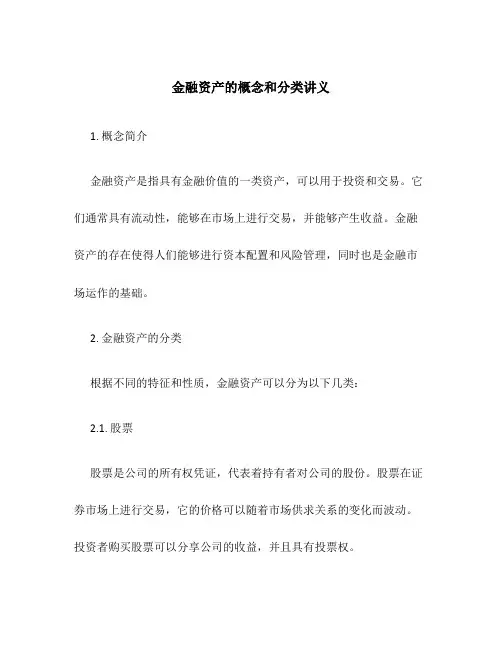 金融资产的概念和分类讲义

1. 概念简介

金融资产是指具有金融价值的一类资产，可以用于投资和交易。它们通常具有流动性，能够在市场上进行交易，并能够产生收益。金融资产的存在使得人们能够进行资本配置和风险管理，同时也是金融市场运作的基础。

2. 金融资产的分类

根据不同的特征和性质，金融资产可以分为以下几类：

2.1. 股票

股票是公司的所有权凭证，代表着持有者对公司的股份。股票在证券市场上进行交易，它的价格可以随着市场供求关系的变化而波动。投资者购买股票可以分享公司的收益，并且具有投票权。